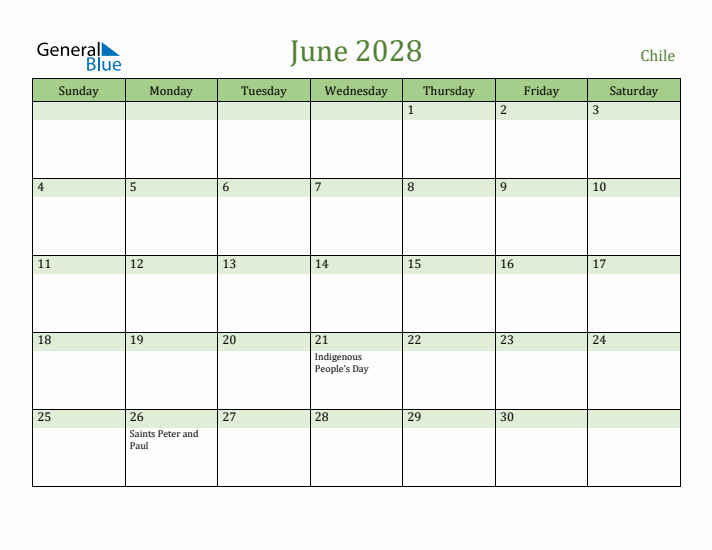 General Blue

June 2028

Chile

| Sunday | Monday | Tuesday | Wednesday | Thursday | Friday | Saturday |
|---|---|---|---|---|---|---|
| | | | | 1 | 2 | 3 |
| 4 | 5 | 6 | 7 | 8 | 9 | 10 |
| 11 | 12 | 13 | 14 | 15 | 16 | 17 |
| 18 | 19 | 20 | 21 Indigenous People's Day | 22 | 23 | 24 |
| 25 | 26 Saints Peter and Paul | 27 | 28 | 29 | 30 | |